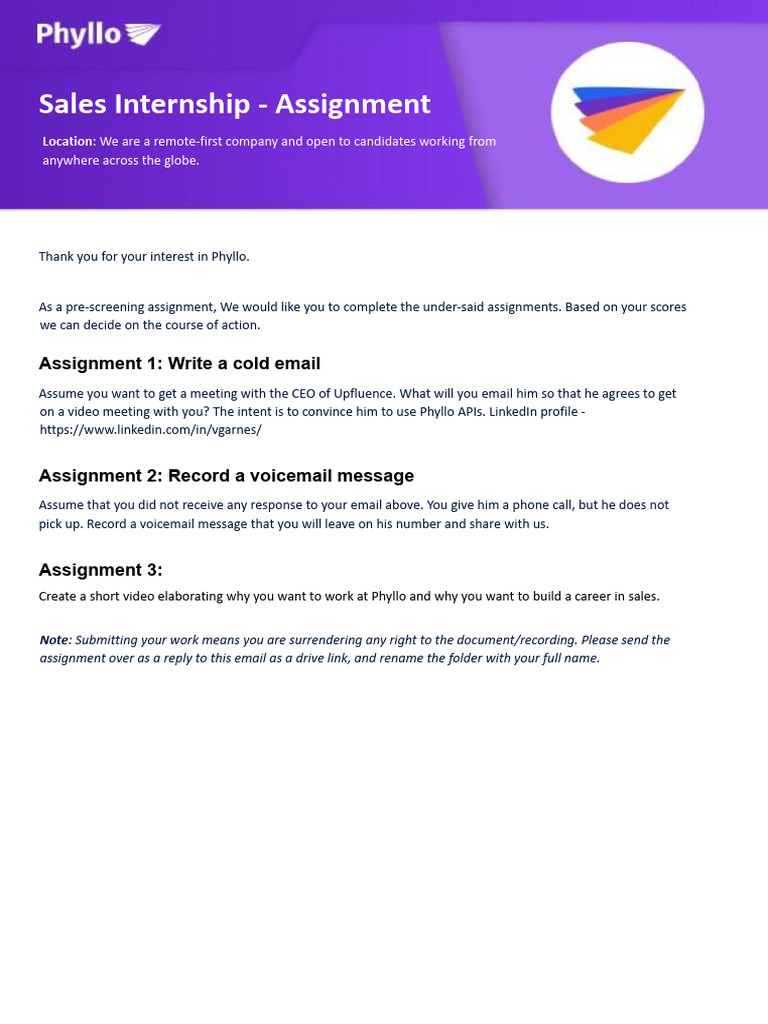 Phyllo

Sales Internship - Assignment

Location: We are a remote-first company and open to candidates working from anywhere across the globe.

Thank you for your interest in Phyllo.

As a pre-screening assignment, We would like you to complete the under-said assignments. Based on your scores we can decide on the course of action.

Assignment 1: Write a cold email

Assume you want to get a meeting with the CEO of Upfluence. What will you email him so that he agrees to get on a video meeting with you? The intent is to convince him to use Phyllo APIs. LinkedIn profile - https://www.linkedin.com/in/vgarnes/

Assignment 2: Record a voicemail message

Assume that you did not receive any response to your email above. You give him a phone call, but he does not pick up. Record a voicemail message that you will leave on his number and share with us.

Assignment 3:

Create a short video elaborating why you want to work at Phyllo and why you want to build a career in sales.

Note: Submitting your work means you are surrendering any right to the document/recording. Please send the assignment over as a reply to this email as a drive link, and rename the folder with your full name.